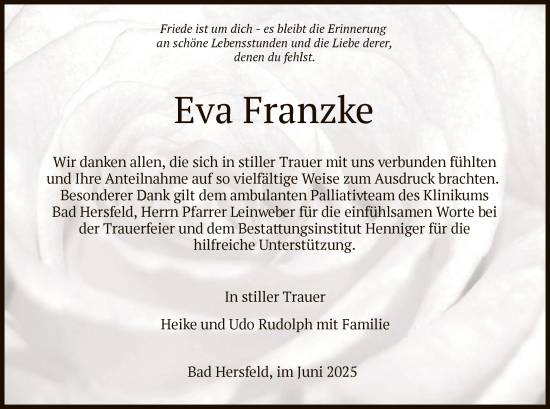 Friede ist um dich - es bleibt die Erinnerung an schöne Lebensstunden und die Liebe derer, denen du fehlst.

Eva Franzke

Wir danken allen, die sich in stiller Trauer mit uns verbunden fühlten und Ihre Anteilnahme auf so vielfältige Weise zum Ausdruck brachten. Besonderer Dank gilt dem ambulanten Palliativteam des Klinikums Bad Hersfeld, Herrn Pfarrer Leinweber für die einfühlsamen Worte bei der Trauerfeier und dem Bestattungsinstitut Henniger für die hilfreiche Unterstützung.

In stiller Trauer

Heike und Udo Rudolph mit Familie

Bad Hersfeld, im Juni 2025